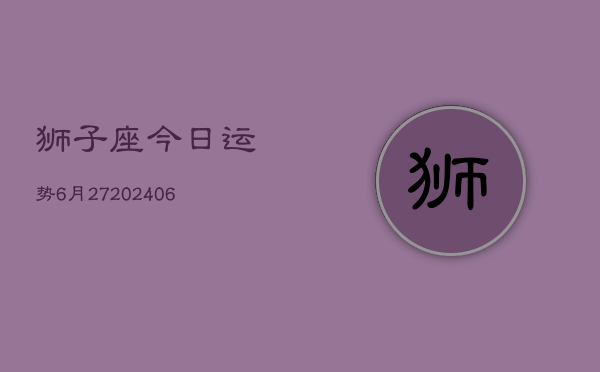 狮子座今日运

势6月27202406

狮